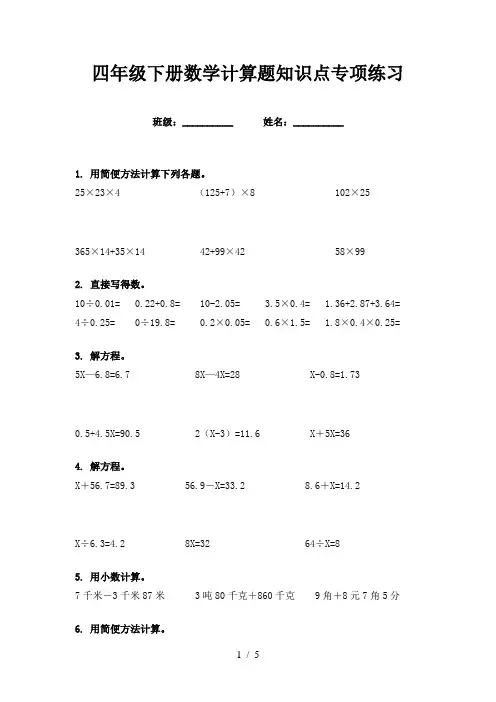 四年级下册数学计算题知识点专项练习

班级：__________ 姓名：__________

1. 用简便方法计算下列各题。

25×23×4　　（125+7）×8　　102×25

365×14+35×14　　42+99×42　　58×99

2. 直接写得数。

10÷0.01=　　0.22+0.8=　　10-2.05=　　3.5×0.4=　　1.36+2.87+3.64=

4÷0.25=　　0÷19.8=　　0.2×0.05=　　0.6×1.5=　　1.8×0.4×0.25=

3. 解方程。

5X—6.8=6.7　　8X—4X=28　　X-0.8=1.73

0.5+4.5X=90.5　　2（X-3）=11.6　　X＋5X=36

4. 解方程。

X＋56.7=89.3　　56.9－X=33.2　　8.6＋X=14.2

X÷6.3=4.2　　8X=32　　64÷X=8

5. 用小数计算。

7千米－3千米87米　　3吨80千克＋860千克　　9角＋8元7角5分

6. 用简便方法计算。

1 / 5